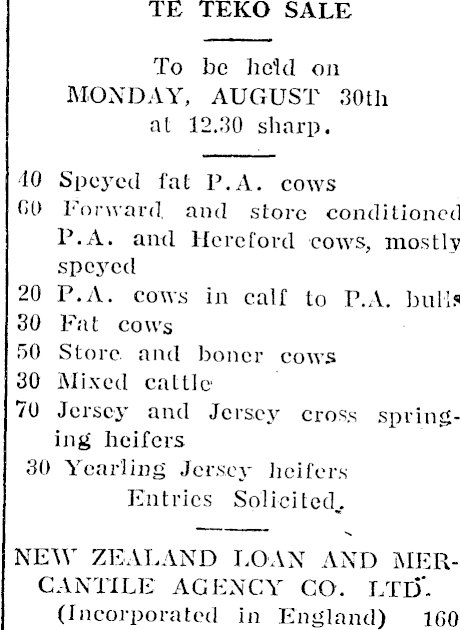 TE TEKO SALE

To be held on
MONDAY, AUGUST 30th
at 12.30 sharp.

40 Speyed fat P.A. cows
60 Forward and store conditioned P.A. and Hereford cows, mostly speyed
20 P.A. cows in calf to P.A. bulls
30 Fat cows
50 Store and boner cows
30 Mixed cattle
70 Jersey and Jersey cross springing heifers
30 Yearling Jersey heifers
Entries Solicited.

NEW ZEALAND LOAN AND MERCANTILE AGENCY CO. LTD.
(Incorporated in England) 160